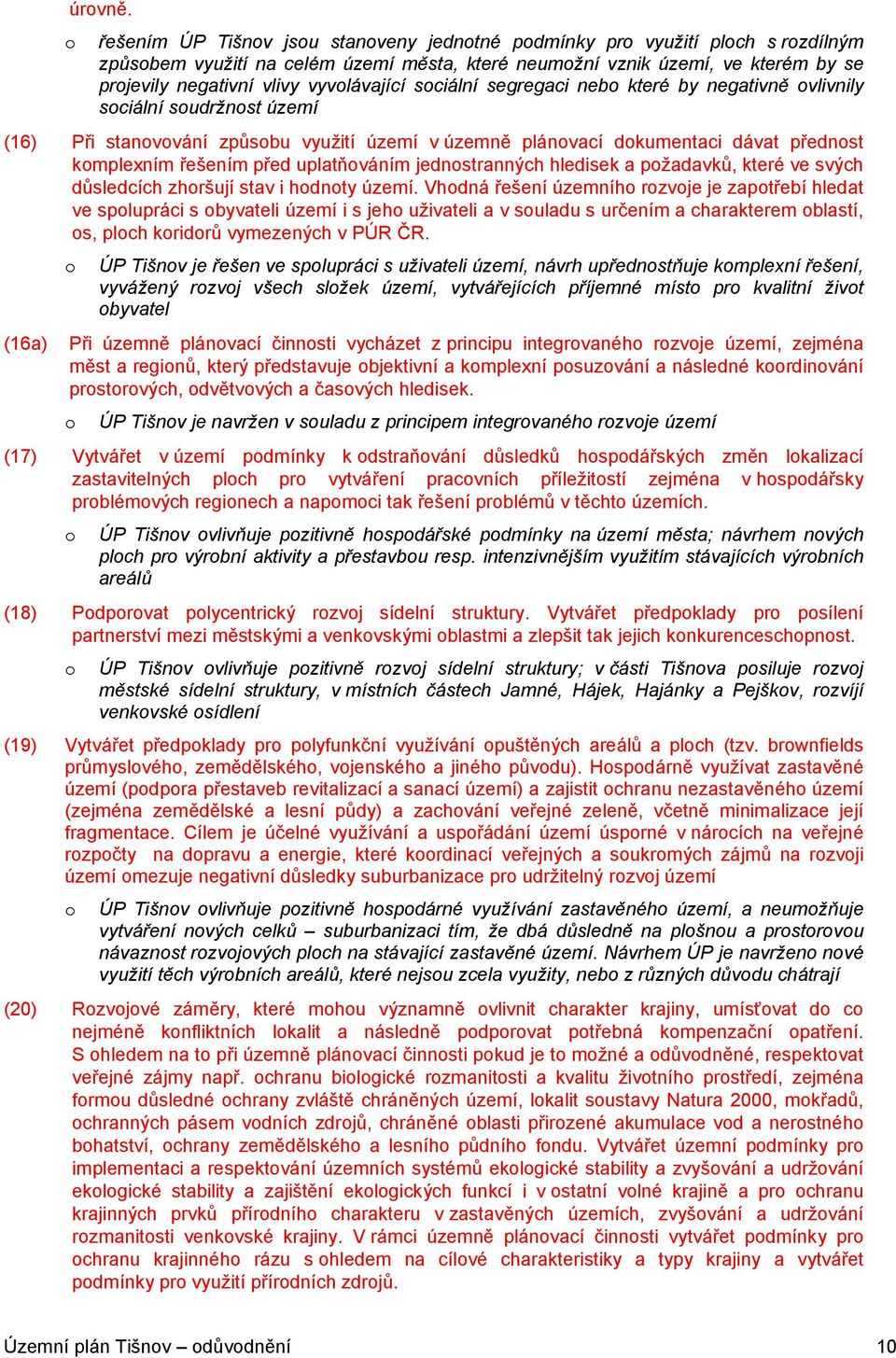 úrovně.

o řešením ÚP Tišnov jsou stanoveny jednotné podmínky pro využití ploch s rozdílným způsobem využití na celém území města, které neumožní vznik území, ve kterém by se projevily negativní vlivy vyvolávající sociální segregaci nebo které by negativně ovlivnily sociální soudržnost území

(16) Při stanovování způsobu využití území v územně plánovací dokumentaci dávat přednost komplexním řešením před uplatňováním jednostranných hledisek a požadavků, které ve svých důsledcích zhoršují stav i hodnoty území. Vhodná řešení územního rozvoje je zapotřebí hledat ve spolupráci s obyvateli území i s jeho uživateli a v souladu s určením a charakterem oblastí, os, ploch koridorů vymezených v PÚR ČR.

o ÚP Tišnov je řešen ve spolupráci s uživateli území, návrh upřednostňuje komplexní řešení, vyvážený rozvoj všech složek území, vytvářejících příjemné místo pro kvalitní život obyvatel

(16a) Při územně plánovací činnosti vycházet z principu integrovaného rozvoje území, zejména měst a regionů, který představuje objektivní a komplexní posuzování a následné koordinování prostorových, odvětvových a časových hledisek.

o ÚP Tišnov je navržen v souladu z principem integrovaného rozvoje území

(17) Vytvářet v území podmínky k odstraňování důsledků hospodářských změn lokalizací zastavitelných ploch pro vytváření pracovních příležitostí zejména v hospodářsky problémových regionech a napomoci tak řešení problémů v těchto územích.

o ÚP Tišnov ovlivňuje pozitivně hospodářské podmínky na území města; návrhem nových ploch pro výrobní aktivity a přestavbou resp. intenzivnějším využitím stávajících výrobních areálů

(18) Podporovat polycentrický rozvoj sídelní struktury. Vytvářet předpoklady pro posílení partnerství mezi městskými a venkovskými oblastmi a zlepšit tak jejich konkurenceschopnost.

o ÚP Tišnov ovlivňuje pozitivně rozvoj sídelní struktury; v části Tišnova posiluje rozvoj městské sídelní struktury, v místních částech Jamné, Hájek, Hajánky a Pejškov, rozvíjí venkovské osídlení

(19) Vytvářet předpoklady pro polyfunkční využívání opuštěných areálů a ploch (tzv. brownfields průmyslového, zemědělského, vojenského a jiného původu). Hospodárně využívat zastavěné území (podpora přestaveb revitalizací a sanací území) a zajistit ochranu nezastavěného území (zejména zemědělské a lesní půdy) a zachování veřejné zeleně, včetně minimalizace její fragmentace. Cílem je účelné využívání a uspořádání území úsporné v nárocích na veřejné rozpočty na dopravu a energie, které koordinací veřejných a soukromých zájmů na rozvoji území omezuje negativní důsledky suburbanizace pro udržitelný rozvoj území

o ÚP Tišnov ovlivňuje pozitivně hospodárné využívání zastavěného území, a neumožňuje vytváření nových celků – suburbanizaci tím, že dbá důsledně na plošnou a prostorovou návaznost rozvojových ploch na stávající zastavěné území. Návrhem ÚP je navrženo nové využití těch výrobních areálů, které nejsou zcela využity, nebo z různých důvodu chátrají

(20) Rozvojové záměry, které mohou významně ovlivnit charakter krajiny, umísťovat do co nejméně konfliktních lokalit a následně podporovat potřebná kompenzační opatření. S ohledem na to při územně plánovací činnosti pokud je to možné a odůvodněné, respektovat veřejné zájmy např. ochranu biologické rozmanitosti a kvalitu životního prostředí, zejména formou důsledné ochrany zvláště chráněných území, lokalit soustavy Natura 2000, mokřadů, ochranných pásem vodních zdrojů, chráněné oblasti přirozené akumulace vod a nerostného bohatství, ochrany zemědělského a lesního půdního fondu. Vytvářet územní podmínky pro implementaci a respektování územních systémů ekologické stability a zvyšování a udržování ekologické stability a zajištění ekologických funkcí i v ostatní volné krajině a pro ochranu krajinných prvků přírodního charakteru v zastavěných územích, zvyšování a udržování rozmanitosti venkovské krajiny. V rámci územně plánovací činnosti vytvářet podmínky pro ochranu krajinného rázu s ohledem na cílové charakteristiky a typy krajiny a vytvářet podmínky pro využití přírodních zdrojů.

Územní plán Tišnov – odůvodnění 10